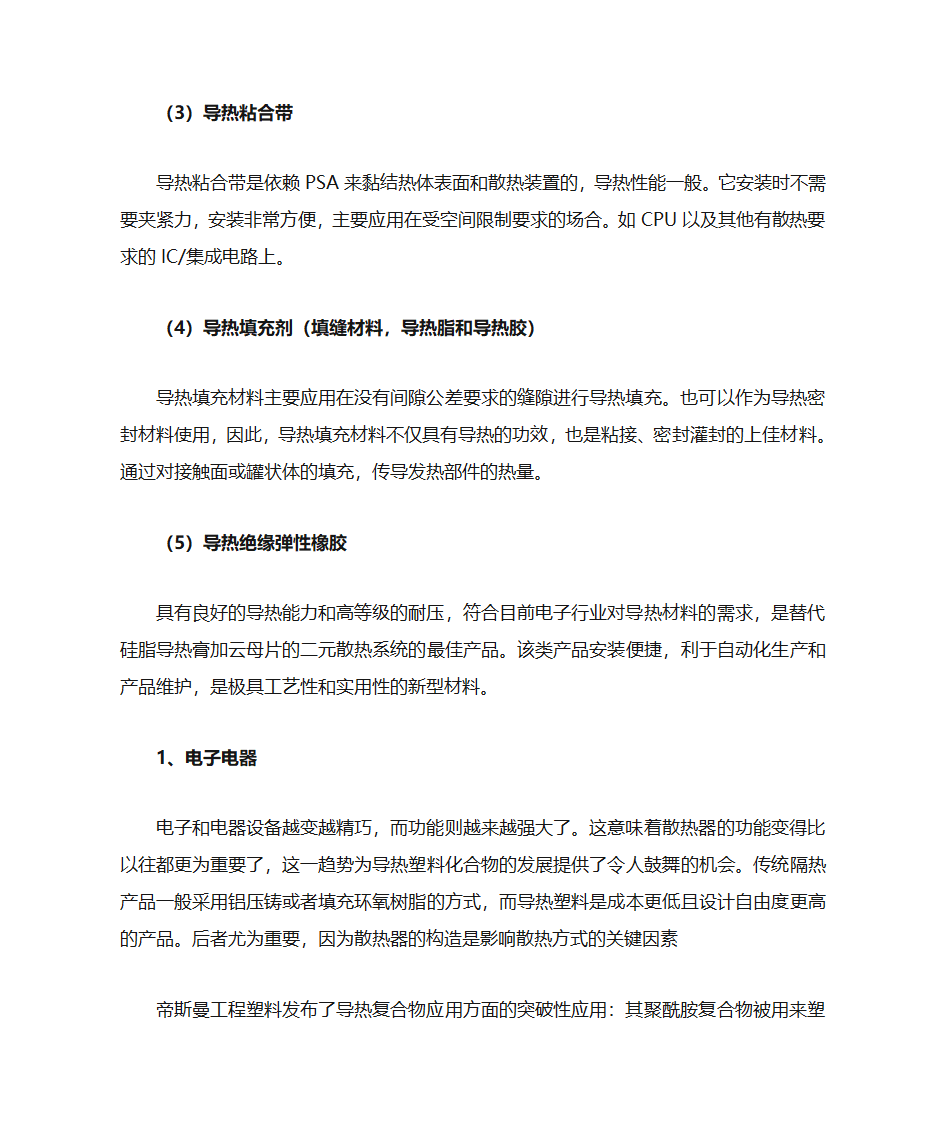 （3）导热粘合带

导热粘合带是依赖 PSA 来黏结热体表面和散热装置的，导热性能一般。它安装时不需要夹紧力，安装非常方便，主要应用在受空间限制要求的场合。如 CPU 以及其他有散热要求的 IC/集成电路上。

（4）导热填充剂（填缝材料，导热脂和导热胶）

导热填充材料主要应用在没有间隙公差要求的缝隙进行导热填充。也可以作为导热密封材料使用，因此，导热填充材料不仅具有导热的功效，也是粘接、密封灌封的上佳材料。通过对接触面或罐状体的填充，传导发热部件的热量。

（5）导热绝缘弹性橡胶

具有良好的导热能力和高等级的耐压，符合目前电子行业对导热材料的需求，是替代硅脂导热膏加云母片的二元散热系统的最佳产品。该类产品安装便捷，利于自动化生产和产品维护，是极具工艺性和实用性的新型材料。

1、电子电器

电子和电器设备越变越精巧，而功能则越来越强大了。这意味着散热器的功能变得比以往都更为重要了，这一趋势为导热塑料化合物的发展提供了令人鼓舞的机会。传统隔热产品一般采用铝压铸或者填充环氧树脂的方式，而导热塑料是成本更低且设计自由度更高的产品。后者尤为重要，因为散热器的构造是影响散热方式的关键因素

帝斯曼工程塑料发布了导热复合物应用方面的突破性应用：其聚酰胺复合物被用来塑